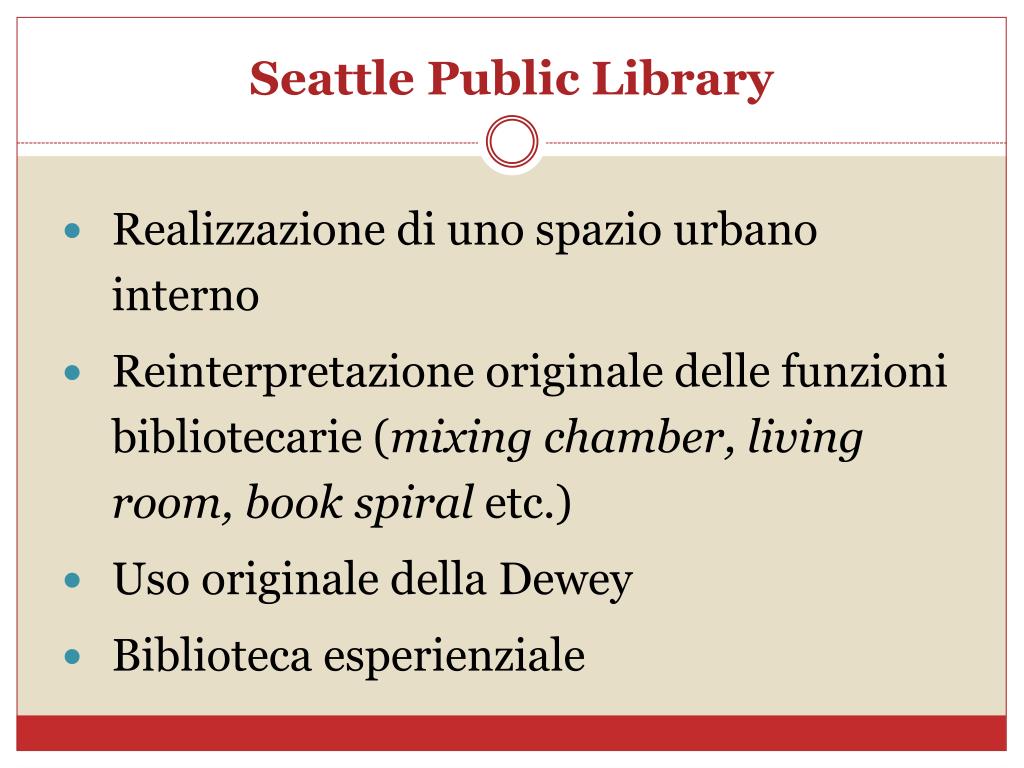 Seattle Public Library

• Realizzazione di uno spazio urbano interno
• Reinterpretazione originale delle funzioni bibliotecarie (mixing chamber, living room, book spiral etc.)
• Uso originale della Dewey
• Biblioteca esperienziale